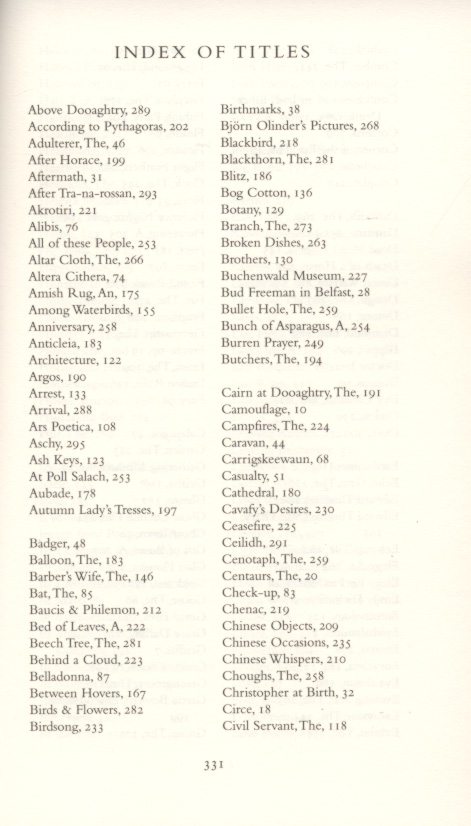 INDEX OF TITLES

Above Dooaghtry, 289
According to Pythagoras, 202
Adulterer, The, 46
After Horace, 199
Aftermath, 31
After Tra-na-rossan, 293
Akrotiri, 221
Alibis, 76
All of these People, 253
Altar Cloth, The, 266
Altera Cithera, 74
Amish Rug, An, 175
Among Waterbirds, 155
Anniversary, 258
Anticleia, 183
Architecture, 122
Argos, 190
Arrest, 133
Arrival, 288
Ars Poetica, 108
Aschy, 295
Ash Keys, 123
At Poll Salach, 253
Aubade, 178
Autumn Lady's Tresses, 197

Badger, 48
Balloon, The, 183
Barber's Wife, The, 146
Bat, The, 85
Baucis & Philemon, 212
Bed of Leaves, A, 222
Beech Tree, The, 281
Behind a Cloud, 223
Belladonna, 87
Between Hovers, 167
Birds & Flowers, 282
Birdsong, 233

Birthmarks, 38
Björn Olinder's Pictures, 268
Blackbird, 218
Blackthorn, The, 281
Blitz, 186
Bog Cotton, 136
Botany, 129
Branch, The, 273
Broken Dishes, 263
Brothers, 130
Buchenwald Museum, 227
Bud Freeman in Belfast, 28
Bullet Hole, The, 259
Bunch of Asparagus, A, 254
Burren Prayer, 249
Butchers, The, 194

Cairn at Dooaghtry, The, 191
Camouflage, 10
Campfires, The, 224
Caravan, 44
Carrigskeewaun, 68
Casualty, 51
Cathedral, 180
Cavafy's Desires, 230
Ceasefire, 225
Ceilidh, 291
Cenotaph, The, 259
Centaurs, The, 20
Check-up, 83
Chenac, 219
Chinese Objects, 209
Chinese Occasions, 235
Chinese Whispers, 210
Choughs, The, 258
Christopher at Birth, 32
Circe, 18
Civil Servant, The, 118

331